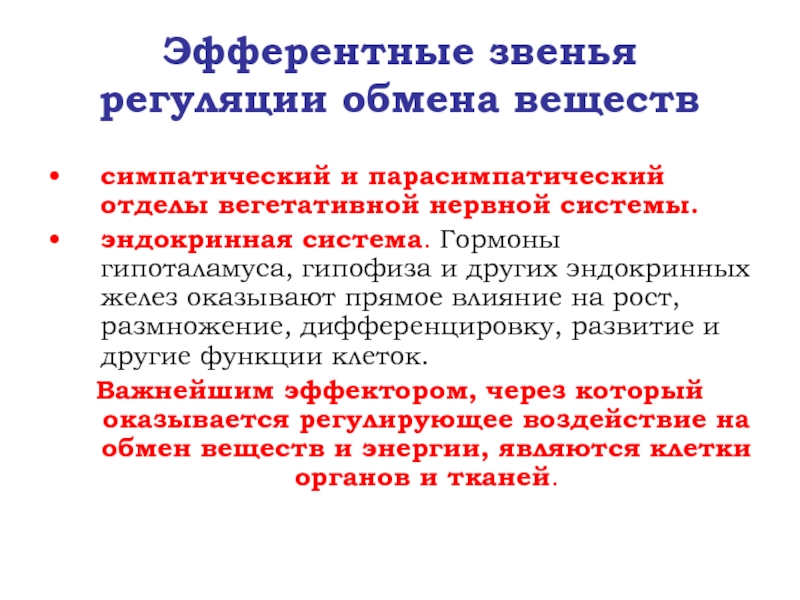 Эфферентные звенья регуляции обмена веществ

• симпатический и парасимпатический отделы вегетативной нервной системы.

• эндокринная система. Гормоны гипоталамуса, гипофиза и других эндокринных желез оказывают прямое влияние на рост, размножение, дифференцировку, развитие и другие функции клеток.

Важнейшим эффектором, через который оказывается регулирующее воздействие на обмен веществ и энергии, являются клетки органов и тканей.